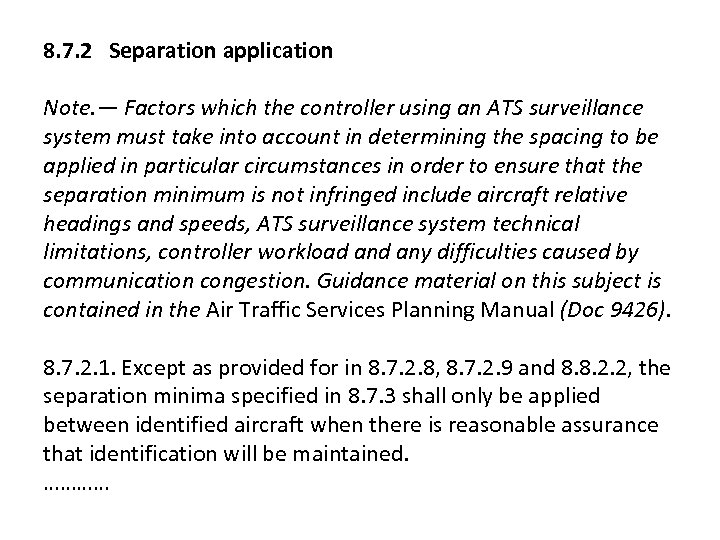 8.7.2 Separation application

Note.— Factors which the controller using an ATS surveillance system must take into account in determining the spacing to be applied in particular circumstances in order to ensure that the separation minimum is not infringed include aircraft relative headings and speeds, ATS surveillance system technical limitations, controller workload and any difficulties caused by communication congestion. Guidance material on this subject is contained in the Air Traffic Services Planning Manual (Doc 9426).

8.7.2.1. Except as provided for in 8.7.2.8, 8.7.2.9 and 8.8.2.2, the separation minima specified in 8.7.3 shall only be applied between identified aircraft when there is reasonable assurance that identification will be maintained.
…………